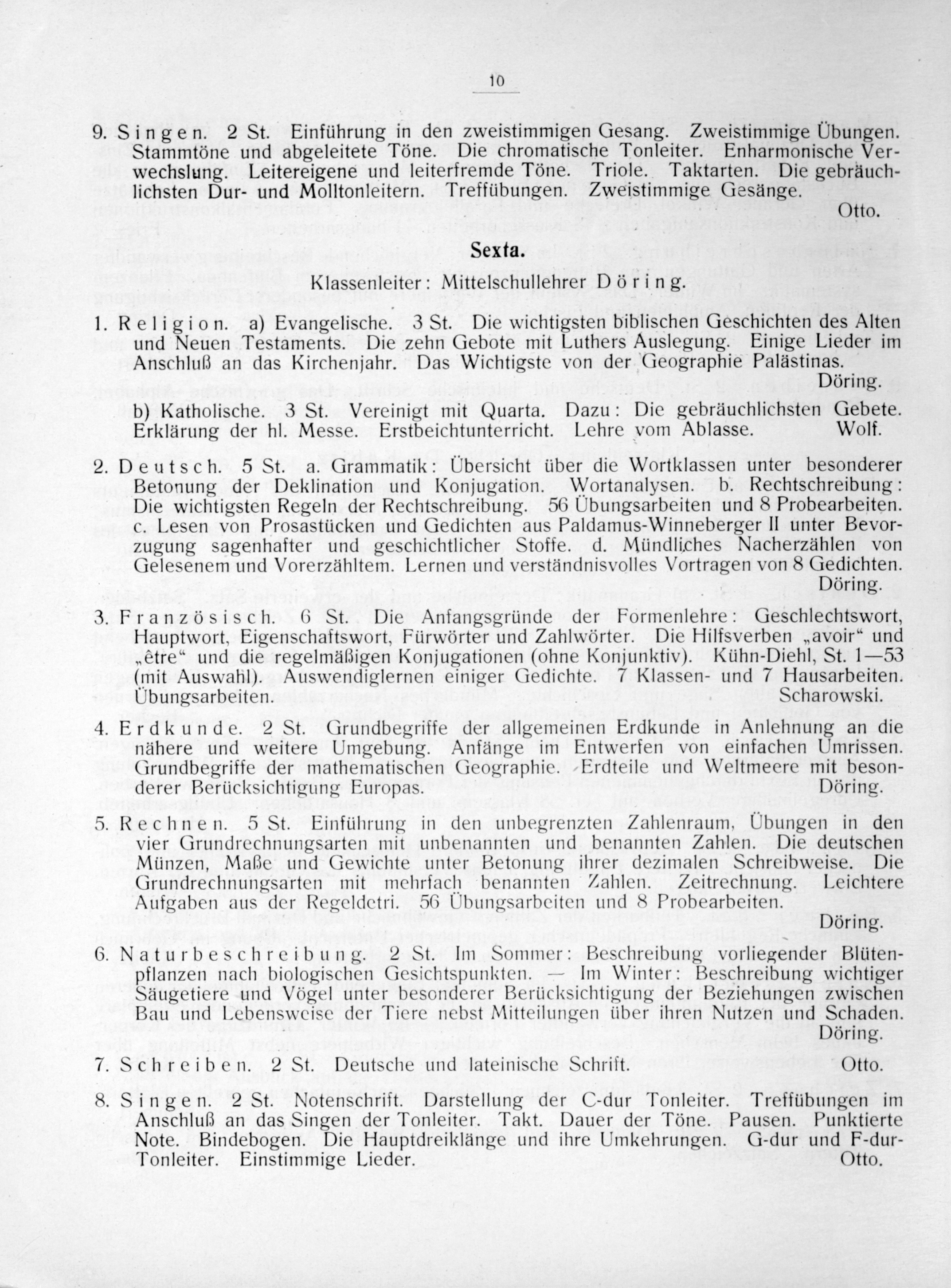 10

9. Singen. 2 St. Einführung in den zweistimmigen Gesang. Zweistimmige Übungen. Stammtöne und abgeleitete Töne. Die chromatische Tonleiter. Enharmonische Verwechslung. Leitereigene und leiterfremde Töne. Triole. Taktarten. Die gebräuchlichsten Dur- und Molltonleitern. Treffübungen. Zweistimmige Gesänge.
Otto.

Sexta.

Klassenleiter: Mittelschullehrer Döring.

1. Religion. a) Evangelische. 3 St. Die wichtigsten biblischen Geschichten des Alten und Neuen Testaments. Die zehn Gebote mit Luthers Auslegung. Einige Lieder im Anschluß an das Kirchenjahr. Das Wichtigste von der Geographie Palästinas.
Döring.

b) Katholische. 3 St. Vereinigt mit Quarta. Dazu: Die gebräuchlichsten Gebete. Erklärung der hl. Messe. Erstbeichtunterricht. Lehre vom Ablasse. Wolf.

2. Deutsch. 5 St. a. Grammatik: Übersicht über die Wortklassen unter besonderer Betonung der Deklination und Konjugation. Wortanalysen. b. Rechtschreibung: Die wichtigsten Regeln der Rechtschreibung. 56 Übungsarbeiten und 8 Probearbeiten. c. Lesen von Prosastücken und Gedichten aus Paldamus-Winneberger II unter Bevorzugung sagenhafter und geschichtlicher Stoffe. d. Mündliches Nacherzählen von Gelesenem und Vorerzähltem. Lernen und verständnisvolles Vortragen von 8 Gedichten.
Döring.

3. Französisch. 6 St. Die Anfangsgründe der Formenlehre: Geschlechtswort, Hauptwort, Eigenschaftswort, Fürwörter und Zahlwörter. Die Hilfsverben „avoir“ und „être“ und die regelmäßigen Konjugationen (ohne Konjunktiv). Kühn-Diehl, St. 1—53 (mit Auswahl). Auswendiglernen einiger Gedichte. 7 Klassen- und 7 Hausarbeiten. Übungsarbeiten. Scharowski.

4. Erdkunde. 2 St. Grundbegriffe der allgemeinen Erdkunde in Anlehnung an die nähere und weitere Umgebung. Anfänge im Entwerfen von einfachen Umrissen. Grundbegriffe der mathematischen Geographie. Erdteile und Weltmeere mit besonderer Berücksichtigung Europas. Döring.

5. Rechnen. 5 St. Einführung in den unbegrenzten Zahlenraum, Übungen in den vier Grundrechnungsarten mit unbenannten und benannten Zahlen. Die deutschen Münzen, Maße und Gewichte unter Betonung ihrer dezimalen Schreibweise. Die Grundrechnungsarten mit mehrfach benannten Zahlen. Zeitrechnung. Leichtere Aufgaben aus der Regeldetri. 56 Übungsarbeiten und 8 Probearbeiten.
Döring.

6. Naturbeschreibung. 2 St. Im Sommer: Beschreibung vorliegender Blütenpflanzen nach biologischen Gesichtspunkten. — Im Winter: Beschreibung wichtiger Säugetiere und Vögel unter besonderer Berücksichtigung der Beziehungen zwischen Bau und Lebensweise der Tiere nebst Mitteilungen über ihren Nutzen und Schaden.
Döring.

7. Schreiben. 2 St. Deutsche und lateinische Schrift. Otto.

8. Singen. 2 St. Notenschrift. Darstellung der C-dur Tonleiter. Treffübungen im Anschluß an das Singen der Tonleiter. Takt. Dauer der Töne. Pausen. Punktierte Note. Bindebogen. Die Hauptdreiklänge und ihre Umkehrungen. G-dur und F-dur-Tonleiter. Einstimmige Lieder. Otto.